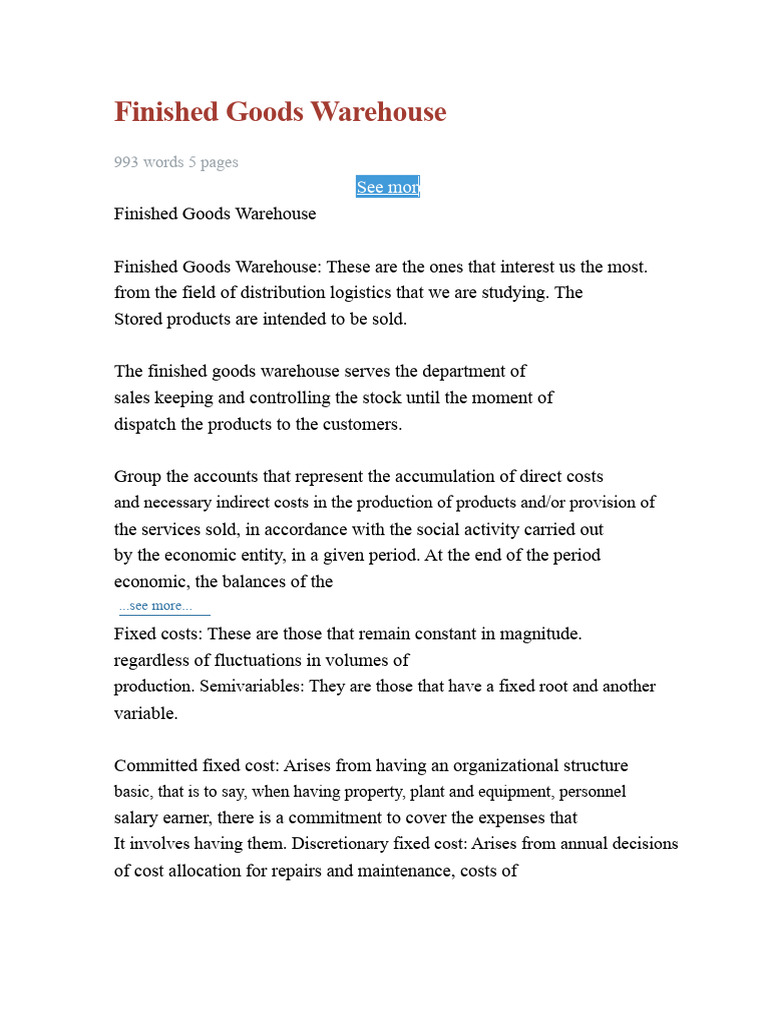 Finished Goods Warehouse

993 words 5 pages

See mor

Finished Goods Warehouse

Finished Goods Warehouse: These are the ones that interest us the most. from the field of distribution logistics that we are studying. The Stored products are intended to be sold.

The finished goods warehouse serves the department of sales keeping and controlling the stock until the moment of dispatch the products to the customers.

Group the accounts that represent the accumulation of direct costs and necessary indirect costs in the production of products and/or provision of the services sold, in accordance with the social activity carried out by the economic entity, in a given period. At the end of the period economic, the balances of the

...see more...

Fixed costs: These are those that remain constant in magnitude. regardless of fluctuations in volumes of production. Semivariables: They are those that have a fixed root and another variable.

Committed fixed cost: Arises from having an organizational structure basic, that is to say, when having property, plant and equipment, personnel salary earner, there is a commitment to cover the expenses that It involves having them. Discretionary fixed cost: Arises from annual decisions of cost allocation for repairs and maintenance, costs of